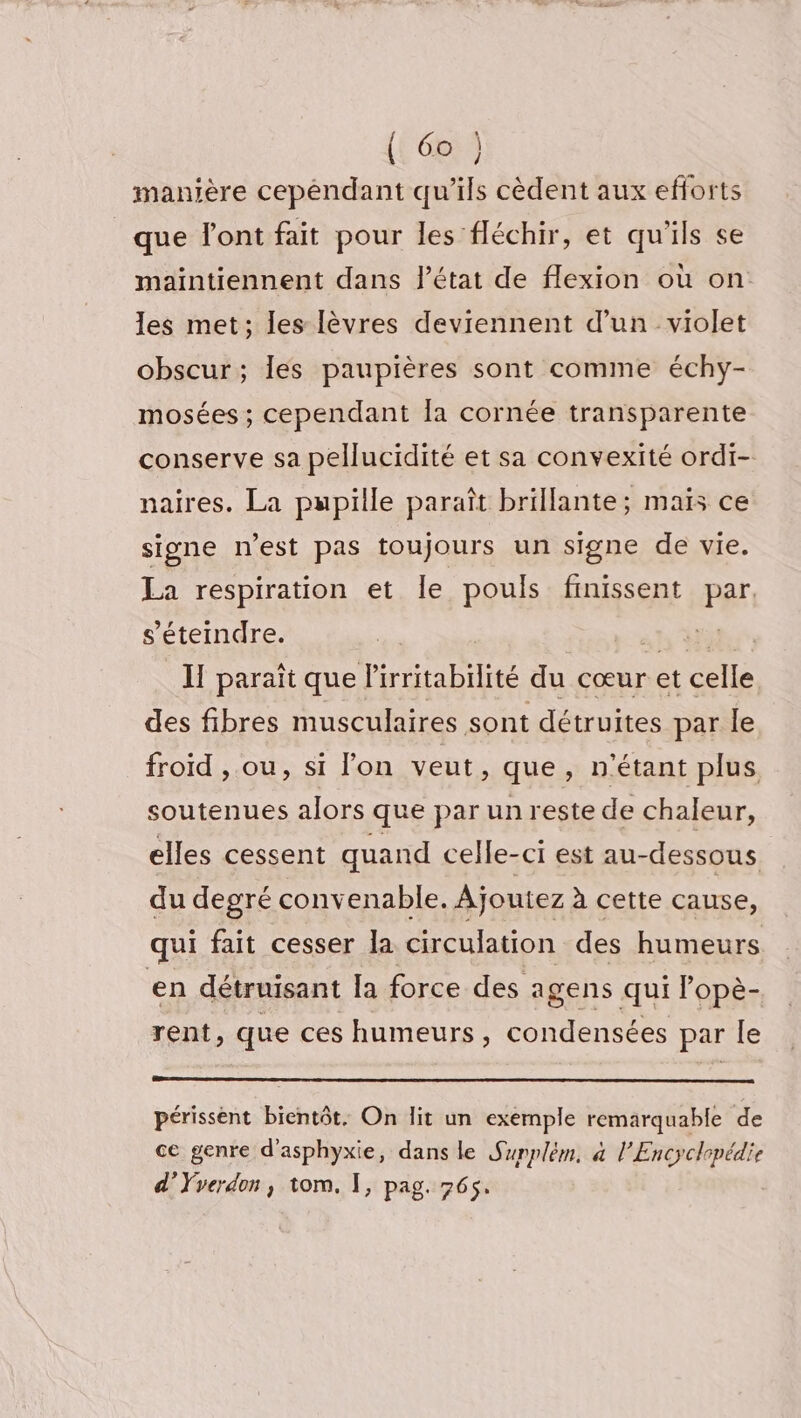 ( 60 )

manière cependant qu'ils cèdent aux efforts que l'ont fait pour les fléchir, et qu'ils se maintiennent dans l'état de flexion où on les met; les lèvres deviennent d'un violet obscur; les paupières sont comme échymosées; cependant la cornée transparente conserve sa pellucidité et sa convexité ordinaires. La pupille paraît brillante; mais ce signe n'est pas toujours un signe de vie. La respiration et le pouls finissent par s'éteindre.

Il paraît que l'irritabilité du cœur et celle des fibres musculaires sont détruites par le froid, ou, si l'on veut, que, n'étant plus soutenues alors que par un reste de chaleur, elles cessent quand celle-ci est au-dessous du degré convenable. Ajoutez à cette cause, qui fait cesser la circulation des humeurs en détruisant la force des agens qui l'opèrent, que ces humeurs, condensées par le

périssent bientôt. On lit un exemple remarquable de ce genre d'asphyxie, dans le Supplém. à l'Encyclopédie d'Yverdon, tom. I, pag. 765.